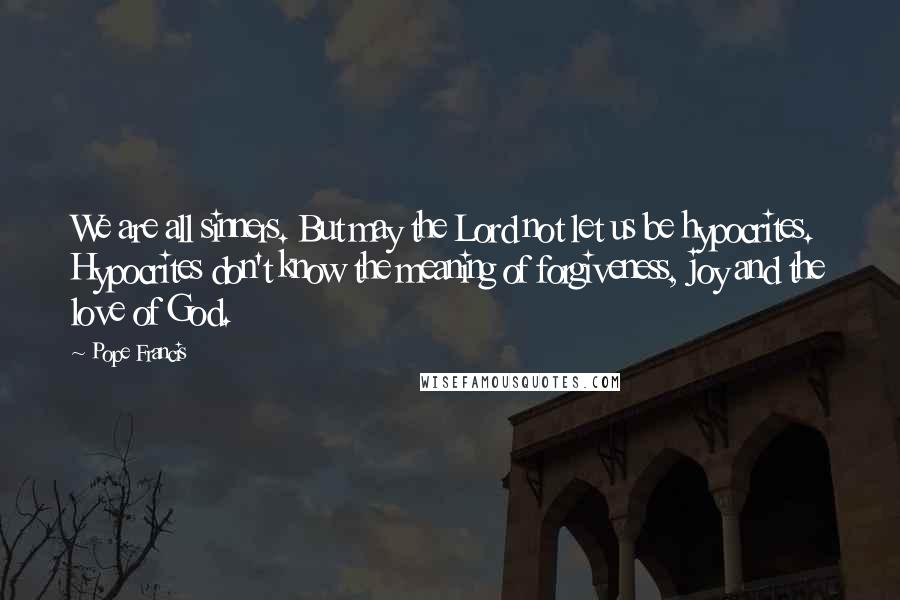 We are all sinners. But may the Lord not let us be hypocrites. Hypocrites don't know the meaning of forgiveness, joy and the love of God.

~ Pope Francis

WISEFAMOUSQUOTES.COM